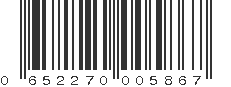 0 652270 005867